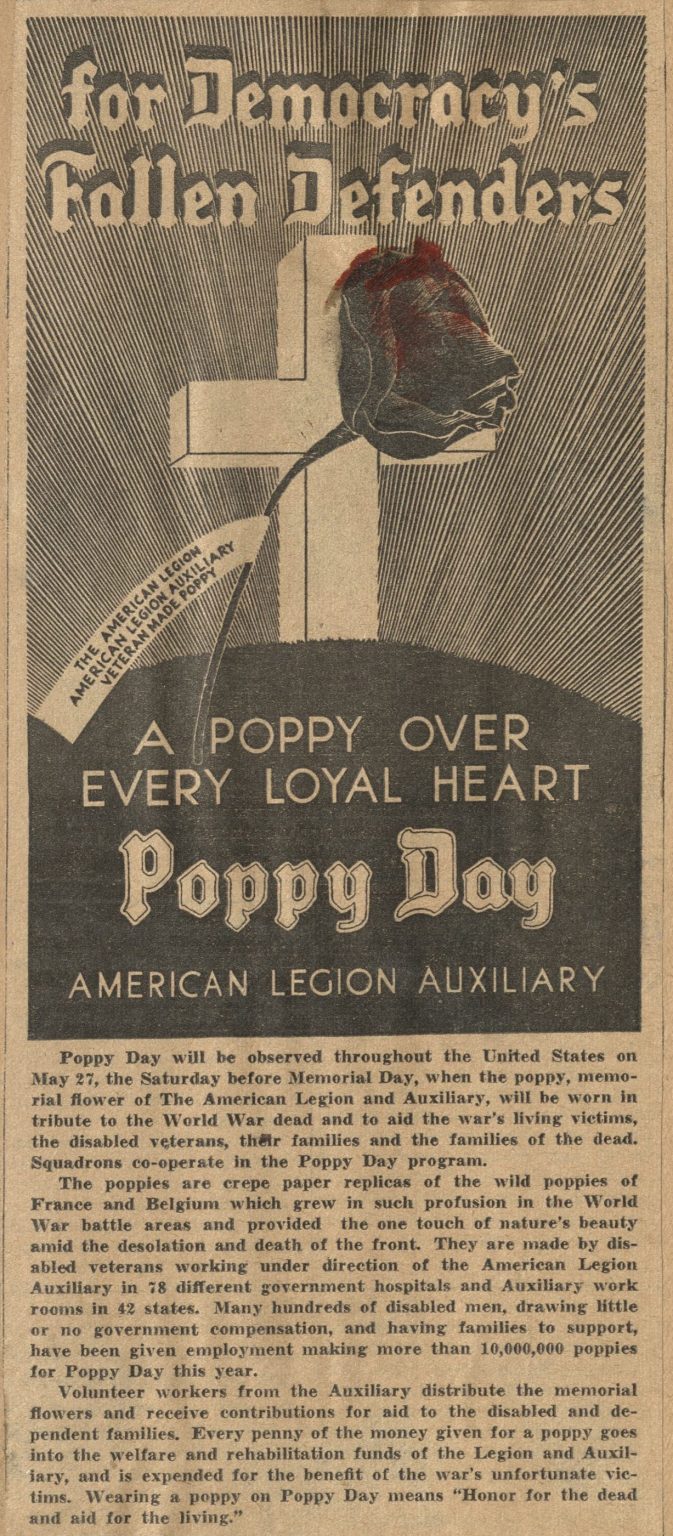 for Democracy's Fallen Defenders

THE AMERICAN LEGION
AMERICAN LEGION AUXILIARY
VETERAN MADE POPPY

A POPPY OVER EVERY LOYAL HEART

Poppy Day

AMERICAN LEGION AUXILIARY

Poppy Day will be observed throughout the United States on May 27, the Saturday before Memorial Day, when the poppy, memorial flower of The American Legion and Auxiliary, will be worn in tribute to the World War dead and to aid the war's living victims, the disabled veterans, their families and the families of the dead. Squadrons co-operate in the Poppy Day program.

The poppies are crepe paper replicas of the wild poppies of France and Belgium which grew in such profusion in the World War battle areas and provided the one touch of nature's beauty amid the desolation and death of the front. They are made by disabled veterans working under direction of the American Legion Auxiliary in 78 different government hospitals and Auxiliary work rooms in 42 states. Many hundreds of disabled men, drawing little or no government compensation, and having families to support, have been given employment making more than 10,000,000 poppies for Poppy Day this year.

Volunteer workers from the Auxiliary distribute the memorial flowers and receive contributions for aid to the disabled and dependent families. Every penny of the money given for a poppy goes into the welfare and rehabilitation funds of the Legion and Auxiliary, and is expended for the benefit of the war's unfortunate victims. Wearing a poppy on Poppy Day means "Honor for the dead and aid for the living."